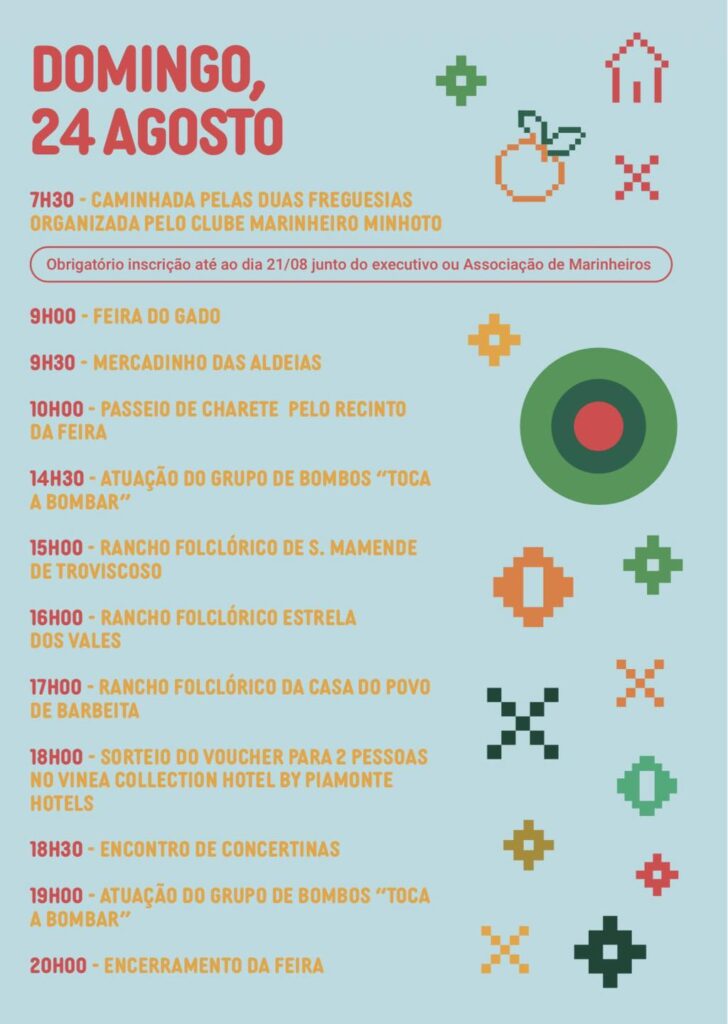 DOMINGO, 24 AGOSTO

7H30 - CAMINHADA PELAS DUAS FREGUESIAS ORGANIZADA PELO CLUBE MARINHEIRO MINHOTO

Obrigatório inscrição até ao dia 21/08 junto do executivo ou Associação de Marinheiros

9H00 - FEIRA DO GADO

9H30 - MERCADINHO DAS ALDEIAS

10H00 - PASSEIO DE CHARETE PELO RECINTO DA FEIRA

14H30 - ATUAÇÃO DO GRUPO DE BOMBOS "TOCA A BOMBAR"

15H00 - RANCHO FOLCLÓRICO DE S. MAMENDE DE TROVISCOSO

16H00 - RANCHO FOLCLÓRICO ESTRELA DOS VALES

17H00 - RANCHO FOLCLÓRICO DA CASA DO POVO DE BARBEITA

18H00 - SORTEIO DO VOUCHER PARA 2 PESSOAS NO VINEA COLLECTION HOTEL BY PIAMONTE HOTELS

18H30 - ENCONTRO DE CONCERTINAS

19H00 - ATUAÇÃO DO GRUPO DE BOMBOS "TOCA A BOMBAR"

20H00 - ENCERRAMENTO DA FEIRA